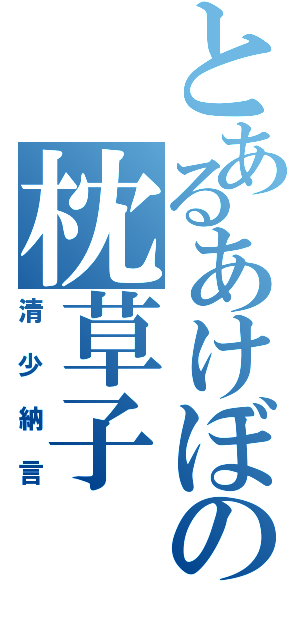 とあるあけぼの
枕草子
清少納言